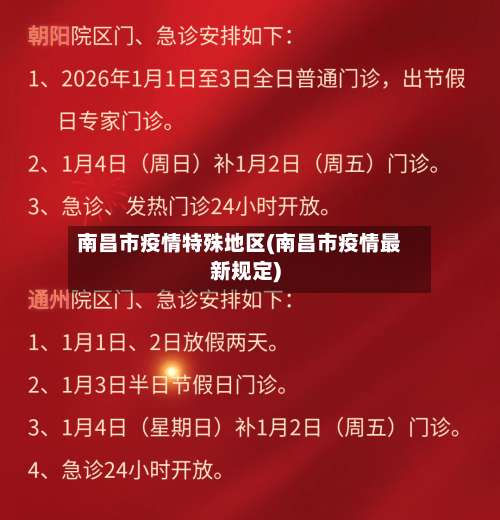 朝阳院区门、急诊安排如下：

1、2026年1月1日至3日全日普通门诊，出节假日专家门诊。

2、1月4日（周日）补1月2日（周五）门诊。

3、急诊、发热门诊24小时开放。

南昌市疫情特殊地区(南昌市疫情最新规定)

通州院区门、急诊安排如下：

1、1月1日、2日放假两天。

2、1月3日半日节假日门诊。

3、1月4日（星期日）补1月2日（周五）门诊。

4、急诊24小时开放。